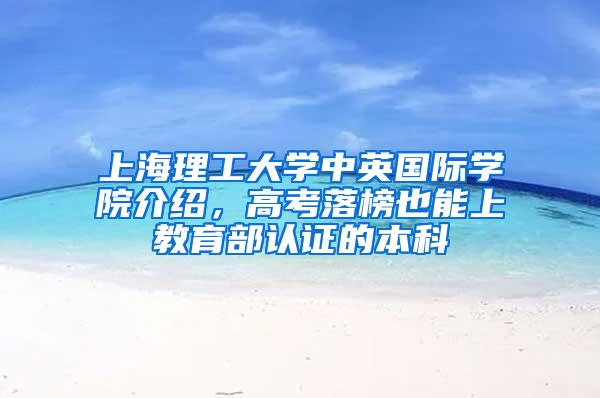 上海理工大学中英国际学院介绍，高考落榜也能上教育部认证的本科